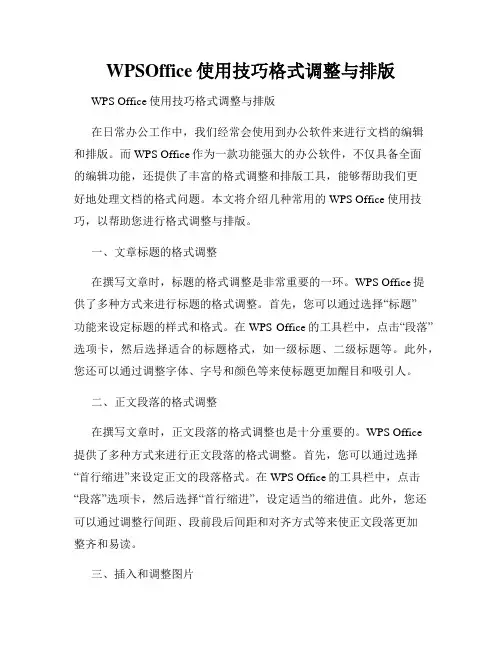 WPSOffice 使用技巧格式调整与排版

WPS Office 使用技巧格式调整与排版

在日常办公工作中，我们经常会使用到办公软件来进行文档的编辑和排版。而 WPS Office 作为一款功能强大的办公软件，不仅具备全面的编辑功能，还提供了丰富的格式调整和排版工具，能够帮助我们更好地处理文档的格式问题。本文将介绍几种常用的 WPS Office 使用技巧，以帮助您进行格式调整与排版。

一、文章标题的格式调整

在撰写文章时，标题的格式调整是非常重要的一环。WPS Office 提供了多种方式来进行标题的格式调整。首先，您可以通过选择“标题”功能来设定标题的样式和格式。在 WPS Office 的工具栏中，点击“段落”选项卡，然后选择适合的标题格式，如一级标题、二级标题等。此外，您还可以通过调整字体、字号和颜色等来使标题更加醒目和吸引人。

二、正文段落的格式调整

在撰写文章时，正文段落的格式调整也是十分重要的。WPS Office 提供了多种方式来进行正文段落的格式调整。首先，您可以通过选择“首行缩进”来设定正文的段落格式。在 WPS Office 的工具栏中，点击“段落”选项卡，然后选择“首行缩进”，设定适当的缩进值。此外，您还可以通过调整行间距、段前段后间距和对齐方式等来使正文段落更加整齐和易读。

三、插入和调整图片